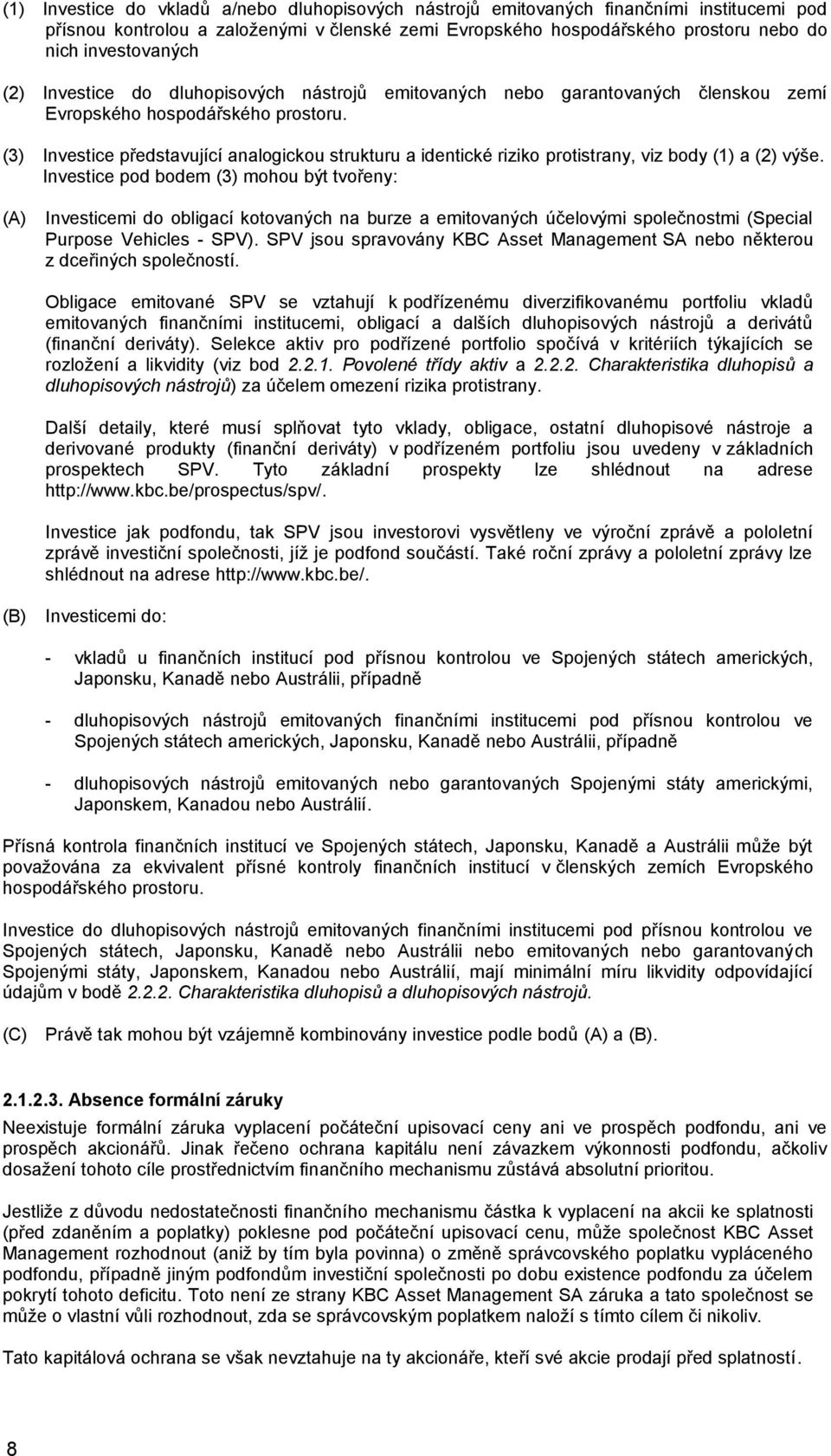 (1) Investice do vkladů a/nebo dluhopisových nástrojů emitovaných finančními institucemi pod přísnou kontrolou a založenými v členské zemi Evropského hospodářského prostoru nebo do nich investovaných

(2) Investice do dluhopisových nástrojů emitovaných nebo garantovaných členskou zemí Evropského hospodářského prostoru.

(3) Investice představující analogickou strukturu a identické riziko protistrany, viz body (1) a (2) výše.

Investice pod bodem (3) mohou být tvořeny:

(A) Investicemi do obligací kotovaných na burze a emitovaných účelovými společnostmi (Special Purpose Vehicles - SPV). SPV jsou spravovány KBC Asset Management SA nebo některou z dceřiných společností.

Obligace emitované SPV se vztahují k podřízenému diverzifikovanému portfoliu vkladů emitovaných finančními institucemi, obligací a dalších dluhopisových nástrojů a derivátů (finanční deriváty). Selekce aktiv pro podřízené portfolio spočívá v kritériích týkajících se rozložení a likvidity (viz bod 2.2.1. Povolené třídy aktiv a 2.2.2. Charakteristika dluhopisů a dluhopisových nástrojů) za účelem omezení rizika protistrany.

Další detaily, které musí splňovat tyto vklady, obligace, ostatní dluhopisové nástroje a derivované produkty (finanční deriváty) v podřízeném portfoliu jsou uvedeny v základních prospektech SPV. Tyto základní prospekty lze shlédnout na adrese http://www.kbc.be/prospectus/spv/.

Investice jak podfondu, tak SPV jsou investorovi vysvětleny ve výroční zprávě a pololetní zprávě investiční společnosti, jíž je podfond součástí. Také roční zprávy a pololetní zprávy lze shlédnout na adrese http://www.kbc.be/.

(B) Investicemi do:

- vkladů u finančních institucí pod přísnou kontrolou ve Spojených státech amerických, Japonsku, Kanadě nebo Austrálii, případně

- dluhopisových nástrojů emitovaných finančními institucemi pod přísnou kontrolou ve Spojených státech amerických, Japonsku, Kanadě nebo Austrálii, případně

- dluhopisových nástrojů emitovaných nebo garantovaných Spojenými státy americkými, Japonskem, Kanadou nebo Austrálií.

Přísná kontrola finančních institucí ve Spojených státech, Japonsku, Kanadě a Austrálii může být považována za ekvivalent přísné kontroly finančních institucí v členských zemích Evropského hospodářského prostoru.

Investice do dluhopisových nástrojů emitovaných finančními institucemi pod přísnou kontrolou ve Spojených státech, Japonsku, Kanadě nebo Austrálii nebo emitovaných nebo garantovaných Spojenými státy, Japonskem, Kanadou nebo Austrálií, mají minimální míru likvidity odpovídající údajům v bodě 2.2.2. Charakteristika dluhopisů a dluhopisových nástrojů.

(C) Právě tak mohou být vzájemně kombinovány investice podle bodů (A) a (B).

2.1.2.3. Absence formální záruky

Neexistuje formální záruka vyplacení počáteční upisovací ceny ani ve prospěch podfondu, ani ve prospěch akcionářů. Jinak řečeno ochrana kapitálu není závazkem výkonnosti podfondu, ačkoliv dosažení tohoto cíle prostřednictvím finančního mechanismu zůstává absolutní prioritou.

Jestliže z důvodu nedostatečnosti finančního mechanismu částka k vyplacení na akcii ke splatnosti (před zdaněním a poplatky) poklesne pod počáteční upisovací cenu, může společnost KBC Asset Management rozhodnout (aniž by tím byla povinna) o změně správcovského poplatku vypláceného podfondu, případně jiným podfondům investiční společnosti po dobu existence podfondu za účelem pokrytí tohoto deficitu. Toto není ze strany KBC Asset Management SA záruka a tato společnost se může o vlastní vůli rozhodnout, zda se správcovským poplatkem naloží s tímto cílem či nikoliv.

Tato kapitálová ochrana se však nevztahuje na ty akcionáře, kteří své akcie prodají před splatností.

8